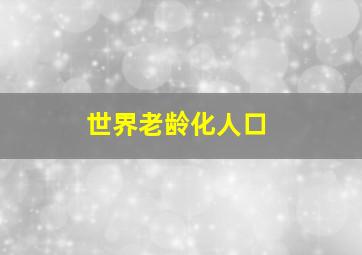 世界老龄化人口